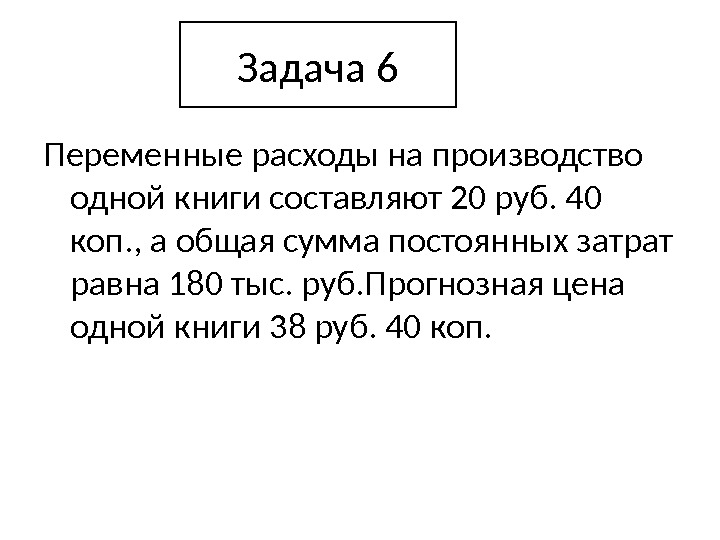 Задача 6

Переменные расходы на производство одной книги составляют 20 руб. 40 коп., а общая сумма постоянных затрат равна 180 тыс. руб.Прогнозная цена одной книги 38 руб. 40 коп.